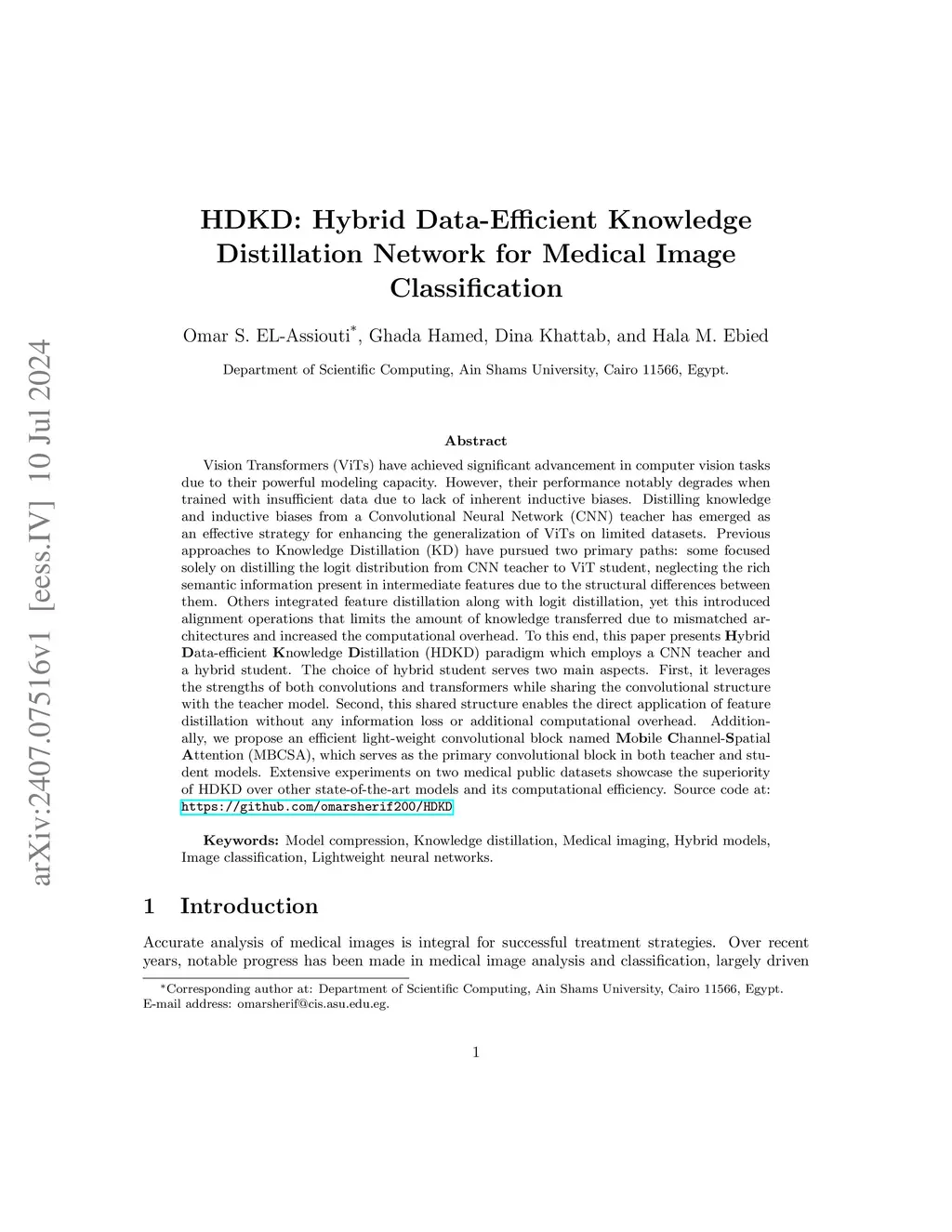 arXiv:2407.07516v1 [eess.IV] 10 Jul 2024

HDKD: Hybrid Data-Efficient Knowledge Distillation Network for Medical Image Classification

Omar S. EL-Assiouti*, Ghada Hamed, Dina Khattab, and Hala M. Ebied

Department of Scientific Computing, Ain Shams University, Cairo 11566, Egypt.

Abstract

Vision Transformers (ViTs) have achieved significant advancement in computer vision tasks due to their powerful modeling capacity. However, their performance notably degrades when trained with insufficient data due to lack of inherent inductive biases. Distilling knowledge and inductive biases from a Convolutional Neural Network (CNN) teacher has emerged as an effective strategy for enhancing the generalization of ViTs on limited datasets. Previous approaches to Knowledge Distillation (KD) have pursued two primary paths: some focused solely on distilling the logit distribution from CNN teacher to ViT student, neglecting the rich semantic information present in intermediate features due to the structural differences between them. Others integrated feature distillation along with logit distillation, yet this introduced alignment operations that limits the amount of knowledge transferred due to mismatched architectures and increased the computational overhead. To this end, this paper presents Hybrid Data-efficient Knowledge Distillation (HDKD) paradigm which employs a CNN teacher and a hybrid student. The choice of hybrid student serves two main aspects. First, it leverages the strengths of both convolutions and transformers while sharing the convolutional structure with the teacher model. Second, this shared structure enables the direct application of feature distillation without any information loss or additional computational overhead. Additionally, we propose an efficient light-weight convolutional block named Mobile Channel-Spatial Attention (MBCSA), which serves as the primary convolutional block in both teacher and student models. Extensive experiments on two medical public datasets showcase the superiority of HDKD over other state-of-the-art models and its computational efficiency. Source code at: https://github.com/omarsherif200/HDKD

Keywords: Model compression, Knowledge distillation, Medical imaging, Hybrid models, Image classification, Lightweight neural networks.

1 Introduction

Accurate analysis of medical images is integral for successful treatment strategies. Over recent years, notable progress has been made in medical image analysis and classification, largely driven

*Corresponding author at: Department of Scientific Computing, Ain Shams University, Cairo 11566, Egypt. E-mail address: omarsherif@cis.asu.edu.eg.

1